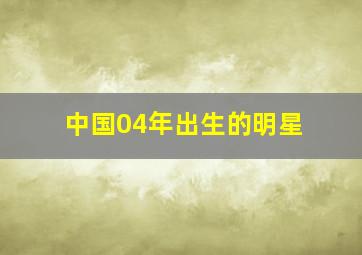 中国04年出生的明星